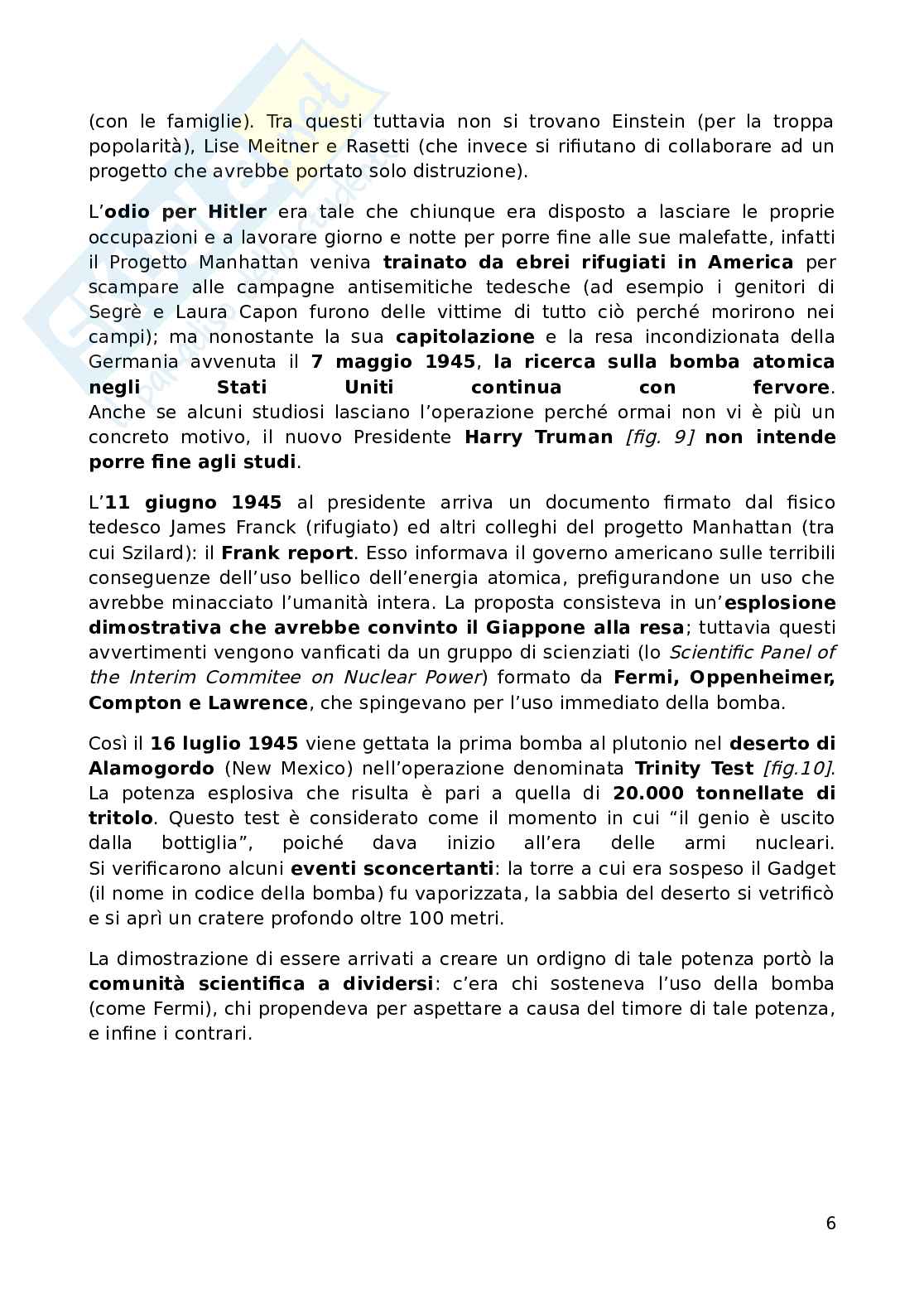 (con le famiglie). Tra questi tuttavia non si trovano Einstein (per la troppa popolarità), Lise Meitner e Rasetti (che invece si rifiutano di collaborare ad un progetto che avrebbe portato solo distruzione).

L'odio per Hitler era tale che chiunque era disposto a lasciare le proprie occupazioni e a lavorare giorno e notte per porre fine alle sue malefatte, infatti il Progetto Manhattan veniva trainato da ebrei rifugiati in America per scampare alle campagne antisemitiche tedesche (ad esempio i genitori di Segrè e Laura Capon furono delle vittime di tutto ciò perché morirono nei campi); ma nonostante la sua capitolazione e la resa incondizionata della Germania avvenuta il 7 maggio 1945, la ricerca sulla bomba atomica negli Stati Uniti continua con fervore. Anche se alcuni studiosi lasciano l'operazione perché ormai non vi è più un concreto motivo, il nuovo Presidente Harry Truman [fig. 9] non intende porre fine agli studi.

L'11 giugno 1945 al presidente arriva un documento firmato dal fisico tedesco James Franck (rifugiato) ed altri colleghi del progetto Manhattan (tra cui Szilard): il Frank report. Esso informava il governo americano sulle terribili conseguenze dell'uso bellico dell'energia atomica, prefigurandone un uso che avrebbe minacciato l'umanità intera. La proposta consisteva in un'esplosione dimostrativa che avrebbe convinto il Giappone alla resa; tuttavia questi avvertimenti vengono vanficati da un gruppo di scienziati (lo Scientific Panel of the Interim Commitee on Nuclear Power) formato da Fermi, Oppenheimer, Compton e Lawrence, che spingevano per l'uso immediato della bomba.

Così il 16 luglio 1945 viene gettata la prima bomba al plutonio nel deserto di Alamogordo (New Mexico) nell'operazione denominata Trinity Test [fig.10]. La potenza esplosiva che risulta è pari a quella di 20.000 tonnellate di tritolo. Questo test è considerato come il momento in cui "il genio è uscito dalla bottiglia", poiché dava inizio all'era delle armi nucleari. Si verificarono alcuni eventi sconcertanti: la torre a cui era sospeso il Gadget (il nome in codice della bomba) fu vaporizzata, la sabbia del deserto si vetrificò e si aprì un cratere profondo oltre 100 metri.

La dimostrazione di essere arrivati a creare un ordigno di tale potenza portò la comunità scientifica a dividersi: c'era chi sosteneva l'uso della bomba (come Fermi), chi propendeva per aspettare a causa del timore di tale potenza, e infine i contrari.

6